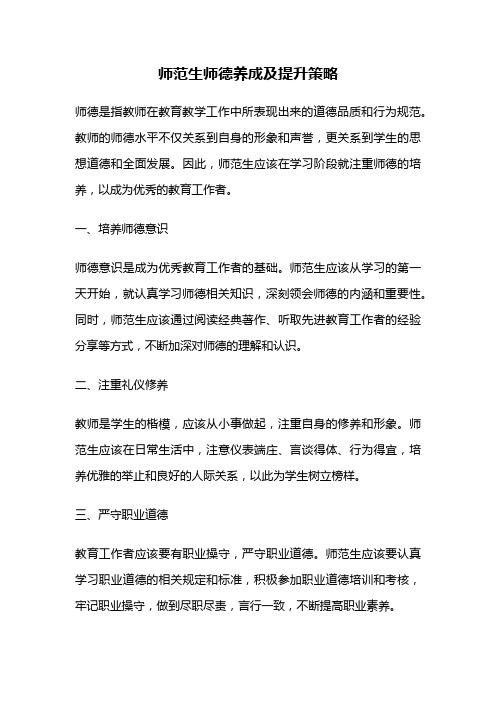 师范生师德养成及提升策略

师德是指教师在教育教学工作中所表现出来的道德品质和行为规范。教师的师德水平不仅关系到自身的形象和声誉，更关系到学生的思想道德和全面发展。因此，师范生应该在学习阶段就注重师德的培养，以成为优秀的教育工作者。

一、培养师德意识

师德意识是成为优秀教育工作者的基础。师范生应该从学习的第一天开始，就认真学习师德相关知识，深刻领会师德的内涵和重要性。同时，师范生应该通过阅读经典著作、听取先进教育工作者的经验分享等方式，不断加深对师德的理解和认识。

二、注重礼仪修养

教师是学生的楷模，应该从小事做起，注重自身的修养和形象。师范生应该在日常生活中，注意仪表端庄、言谈得体、行为得宜，培养优雅的举止和良好的人际关系，以此为学生树立榜样。

三、严守职业道德

教育工作者应该要有职业操守，严守职业道德。师范生应该要认真学习职业道德的相关规定和标准，积极参加职业道德培训和考核，牢记职业操守，做到尽职尽责，言行一致，不断提高职业素养。